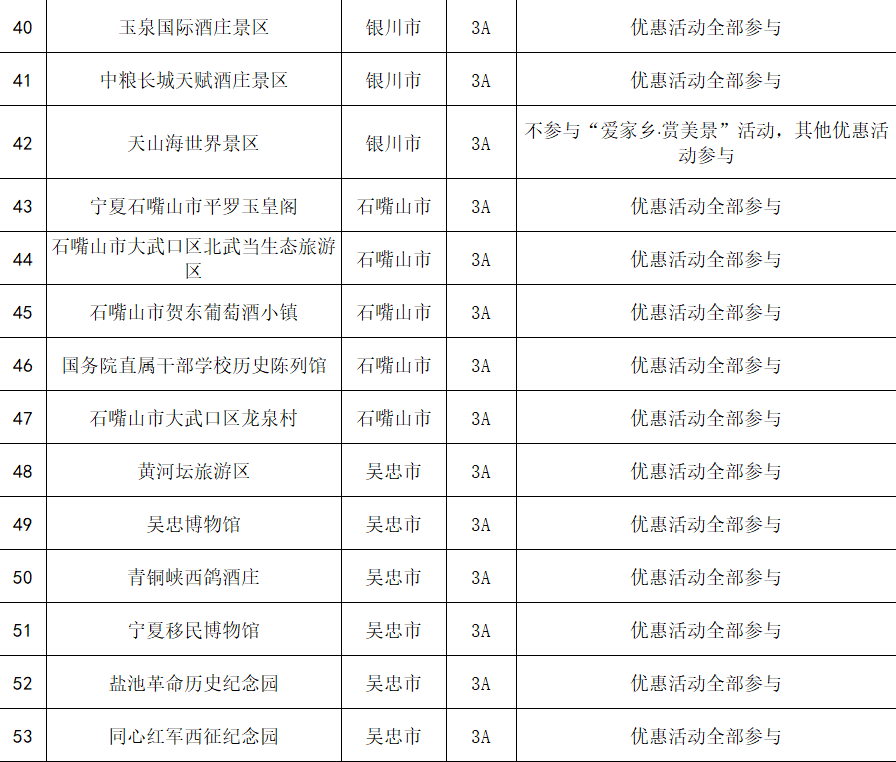 | 40 | 玉泉国际酒庄景区 | 银川市 | 3A | 优惠活动全部参与 |
|---|---|---|---|---|
| 41 | 中粮长城天赋酒庄景区 | 银川市 | 3A | 优惠活动全部参与 |
| 42 | 天山海世界景区 | 银川市 | 3A | 不参与“爱家乡·赏美景”活动，其他优惠活动参与 |
| 43 | 宁夏石嘴山市平罗玉皇阁 | 石嘴山市 | 3A | 优惠活动全部参与 |
| 44 | 石嘴山市大武口区北武当生态旅游区 | 石嘴山市 | 3A | 优惠活动全部参与 |
| 45 | 石嘴山市贺东葡萄酒小镇 | 石嘴山市 | 3A | 优惠活动全部参与 |
| 46 | 国务院直属干部学校历史陈列馆 | 石嘴山市 | 3A | 优惠活动全部参与 |
| 47 | 石嘴山市大武口区龙泉村 | 石嘴山市 | 3A | 优惠活动全部参与 |
| 48 | 黄河坛旅游区 | 吴忠市 | 3A | 优惠活动全部参与 |
| 49 | 吴忠博物馆 | 吴忠市 | 3A | 优惠活动全部参与 |
| 50 | 青铜峡西鸽酒庄 | 吴忠市 | 3A | 优惠活动全部参与 |
| 51 | 宁夏移民博物馆 | 吴忠市 | 3A | 优惠活动全部参与 |
| 52 | 盐池革命历史纪念园 | 吴忠市 | 3A | 优惠活动全部参与 |
| 53 | 同心红军西征纪念园 | 吴忠市 | 3A | 优惠活动全部参与 |